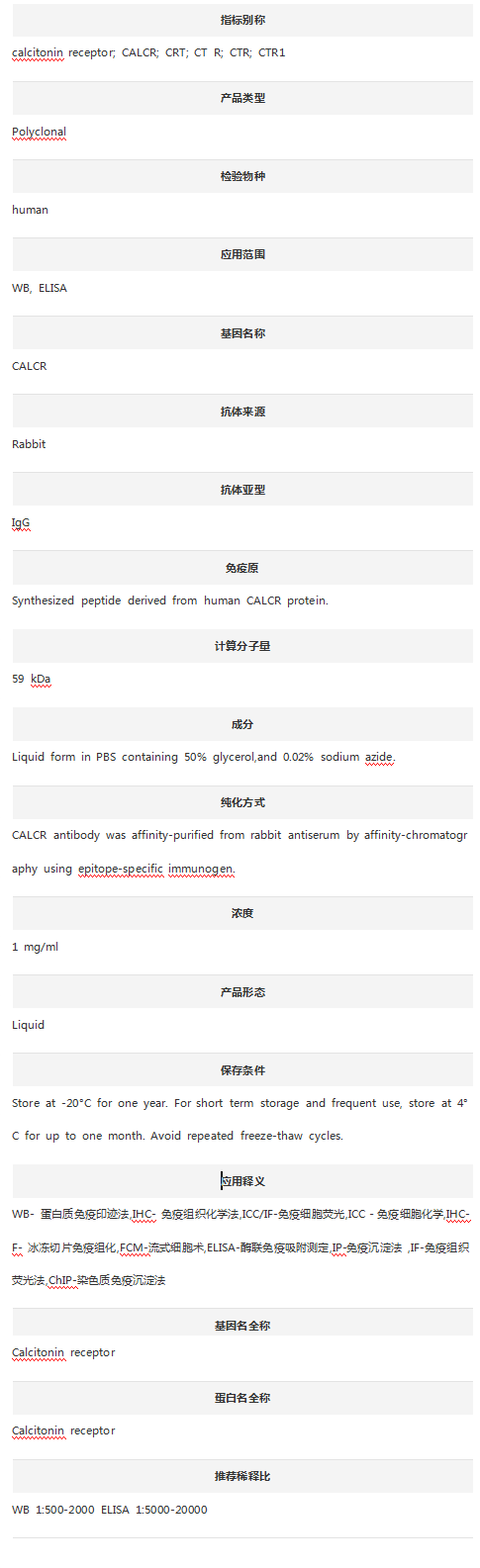 指标别称

calcitonin receptor; CALCR; CRT; CT R; CTR; CTR1

产品类型

Polyclonal

检验物种

human

应用范围

WB, ELISA

基因名称

CALCR

抗体来源

Rabbit

抗体亚型

IgG

免疫原

Synthesized peptide derived from human CALCR protein.

计算分子量

59 kDa

成分

Liquid form in PBS containing 50% glycerol,and 0.02% sodium azide.

纯化方式

CALCR antibody was affinity-purified from rabbit antiserum by affinity-chromatography using epitope-specific immunogen.

浓度

1 mg/ml

产品形态

Liquid

保存条件

Store at -20°C for one year. For short term storage and frequent use, store at 4°C for up to one month. Avoid repeated freeze-thaw cycles.

应用释义

WB- 蛋白质免疫印迹法,IHC- 免疫组织化学法,ICC/IF-免疫细胞荧光,ICC - 免疫细胞化学,IHC-F- 冰冻切片免疫组化,FCM-流式细胞术,ELISA-酶联免疫吸附测定,IP-免疫沉淀法 ,IF-免疫组织荧光法,ChIP-染色质免疫沉淀法

基因名全称

Calcitonin receptor

蛋白名全称

Calcitonin receptor

推荐稀释比

WB 1:500-2000 ELISA 1:5000-20000